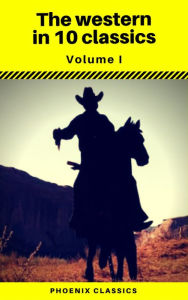 The western in 10 classics

Volume I

PHOENIX CLASSICS